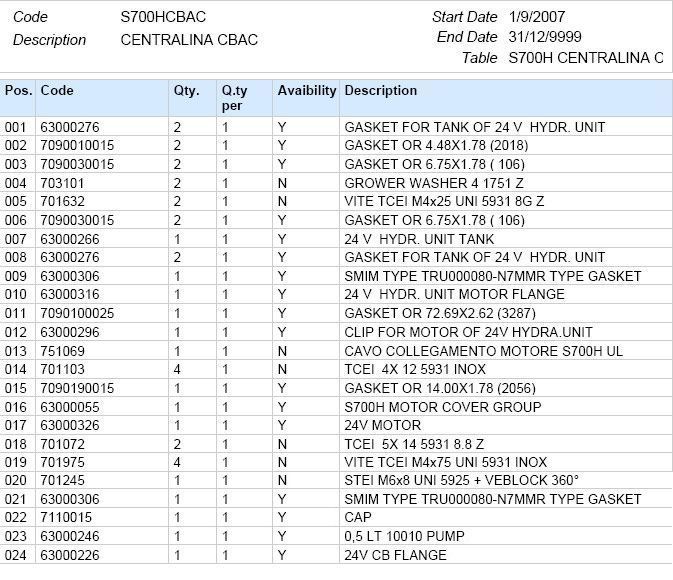 Code S700HCBAC
Description CENTRALINA CBAC

Start Date 1/9/2007
End Date 31/12/9999
Table S700H CENTRALINA C

| Pos. | Code | Qty. | Q.ty per | Avaibility | Description |
|---|---|---|---|---|---|
| 001 | 63000276 | 2 | 1 | Y | GASKET FOR TANK OF 24 V HYDR. UNIT |
| 002 | 7090010015 | 2 | 1 | Y | GASKET OR 4.48X1.78 (2018) |
| 003 | 7090030015 | 2 | 1 | Y | GASKET OR 6.75X1.78 ( 106) |
| 004 | 703101 | 2 | 1 | N | GROWER WASHER 4 1751 Z |
| 005 | 701632 | 2 | 1 | N | VITE TCEI M4x25 UNI 5931 8G Z |
| 006 | 7090030015 | 2 | 1 | Y | GASKET OR 6.75X1.78 ( 106) |
| 007 | 63000266 | 1 | 1 | Y | 24 V HYDR. UNIT TANK |
| 008 | 63000276 | 2 | 1 | Y | GASKET FOR TANK OF 24 V HYDR. UNIT |
| 009 | 63000306 | 1 | 1 | Y | SMIM TYPE TRU000080-N7MMR TYPE GASKET |
| 010 | 63000316 | 1 | 1 | Y | 24 V HYDR. UNIT MOTOR FLANGE |
| 011 | 7090100025 | 1 | 1 | Y | GASKET OR 72.69X2.62 (3287) |
| 012 | 63000296 | 1 | 1 | Y | CLIP FOR MOTOR OF 24V HYDRA.UNIT |
| 013 | 751069 | 1 | 1 | N | CAVO COLLEGAMENTO MOTORE S700H UL |
| 014 | 701103 | 4 | 1 | N | TCEI 4X 12 5931 INOX |
| 015 | 7090190015 | 1 | 1 | Y | GASKET OR 14.00X1.78 (2056) |
| 016 | 63000055 | 1 | 1 | Y | S700H MOTOR COVER GROUP |
| 017 | 63000326 | 1 | 1 | Y | 24V MOTOR |
| 018 | 701072 | 2 | 1 | N | TCEI 5X 14 5931 8.8 Z |
| 019 | 701975 | 4 | 1 | N | VITE TCEI M4x75 UNI 5931 INOX |
| 020 | 701245 | 1 | 1 | N | STEI M6x8 UNI 5925 + VEBLOCK 360° |
| 021 | 63000306 | 1 | 1 | Y | SMIM TYPE TRU000080-N7MMR TYPE GASKET |
| 022 | 7110015 | 1 | 1 | Y | CAP |
| 023 | 63000246 | 1 | 1 | Y | 0,5 LT 10010 PUMP |
| 024 | 63000226 | 1 | 1 | Y | 24V CB FLANGE |